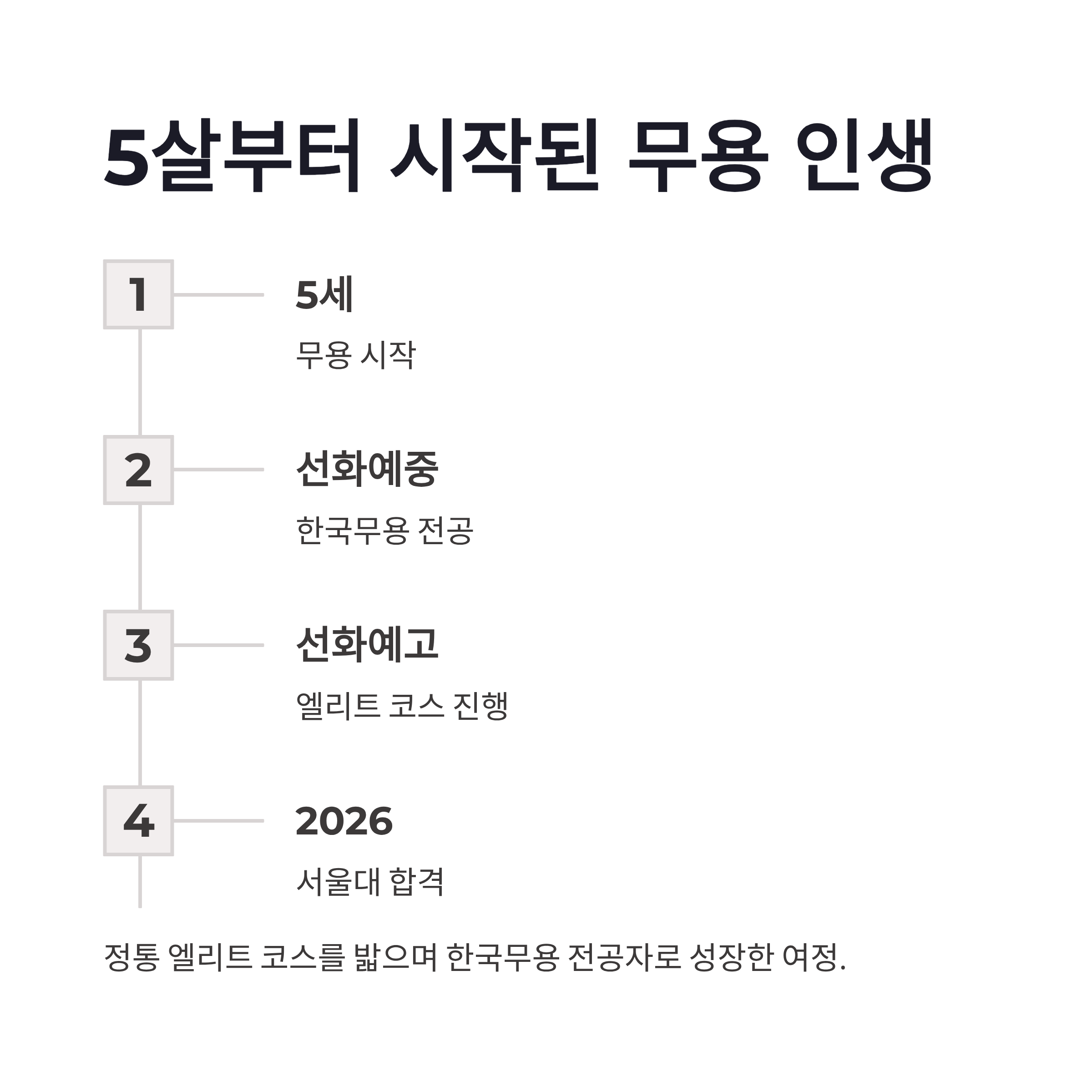 5살부터 시작된 무용 인생

1

5세

무용 시작

2

선화예중

한국무용 전공

3

선화예고

엘리트 코스 진행

4

2026

서울대 합격

정통 엘리트 코스를 밟으며 한국무용 전공자로 성장한 여정.